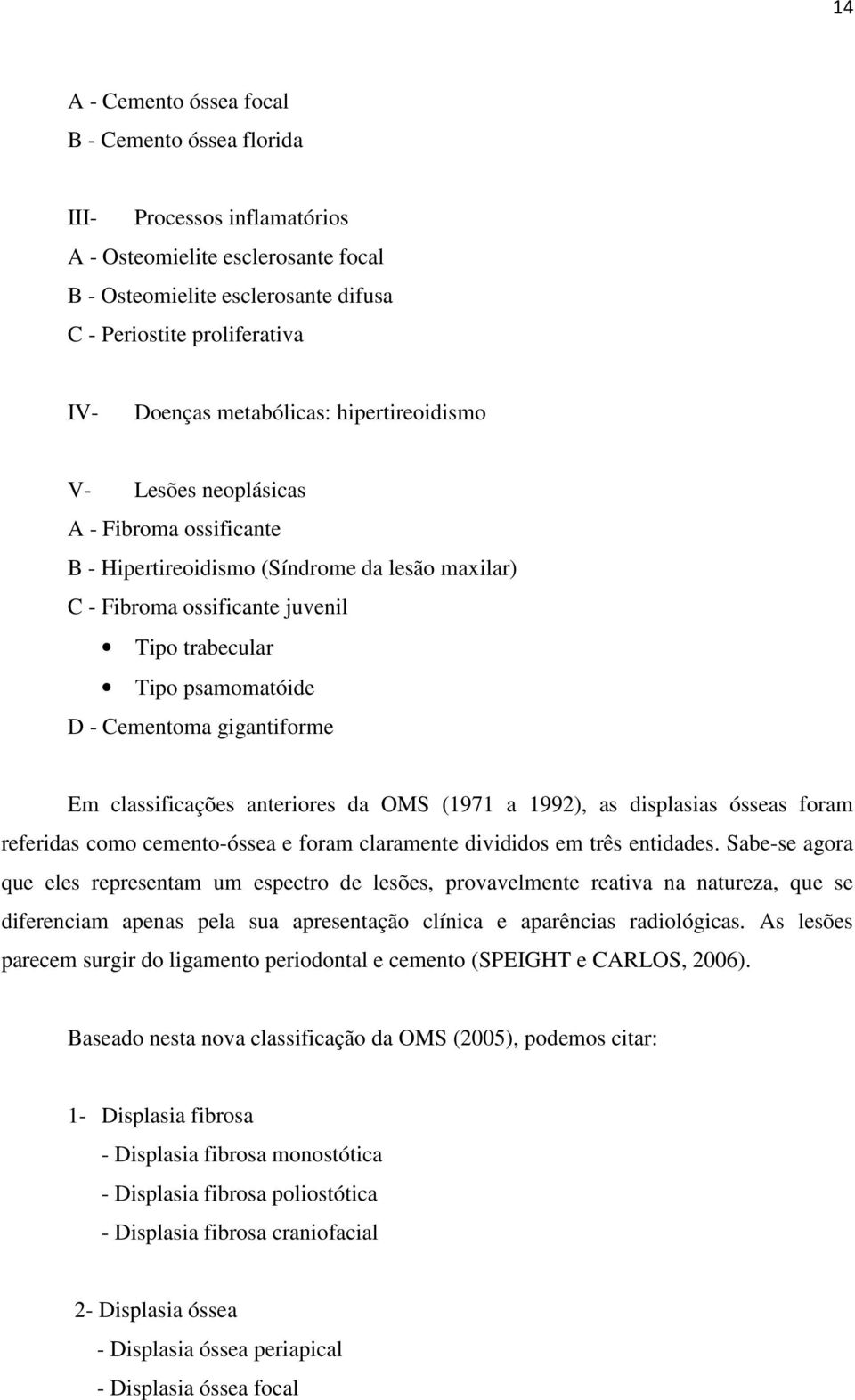 14

A - Cemento óssea focal
B - Cemento óssea florida

III- Processos inflamatórios
A - Osteomielite esclerosante focal
B - Osteomielite esclerosante difusa
C - Periostite proliferativa

IV- Doenças metabólicas: hipertireoidismo

V- Lesões neoplásicas
A - Fibroma ossificante
B - Hipertireoidismo (Síndrome da lesão maxilar)
C - Fibroma ossificante juvenil
• Tipo trabecular
• Tipo psamomatóide
D - Cementoma gigantiforme

Em classificações anteriores da OMS (1971 a 1992), as displasias ósseas foram referidas como cemento-óssea e foram claramente divididos em três entidades. Sabe-se agora que eles representam um espectro de lesões, provavelmente reativa na natureza, que se diferenciam apenas pela sua apresentação clínica e aparências radiológicas. As lesões parecem surgir do ligamento periodontal e cemento (SPEIGHT e CARLOS, 2006).

Baseado nesta nova classificação da OMS (2005), podemos citar:

1- Displasia fibrosa
- Displasia fibrosa monostótica
- Displasia fibrosa poliostótica
- Displasia fibrosa craniofacial

2- Displasia óssea
- Displasia óssea periapical
- Displasia óssea focal